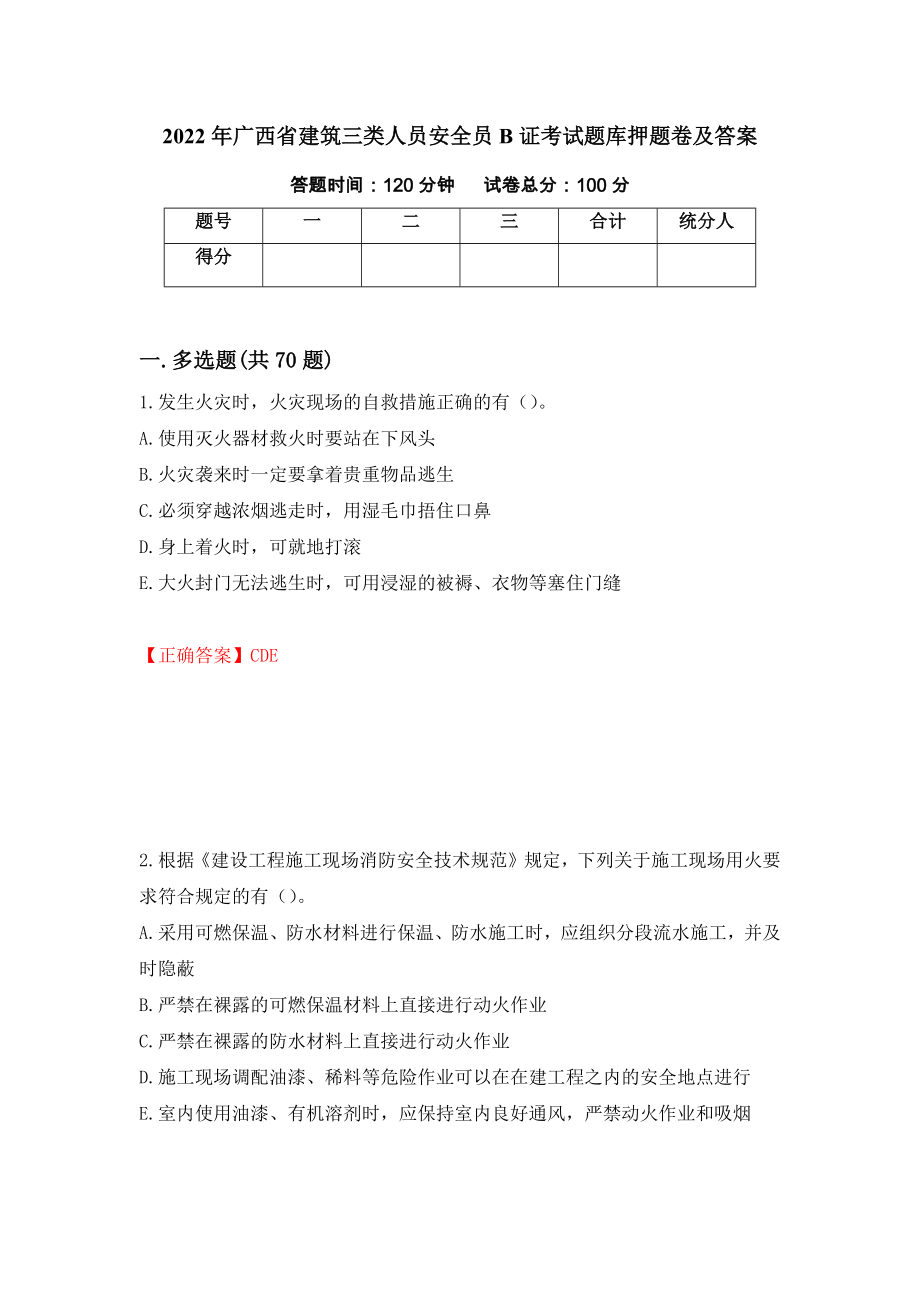 2022年广西省建筑三类人员安全员B证考试题库押题卷及答案

答题时间：120分钟　试卷总分：100分

| 题号 | 一 | 二 | 三 | 合计 | 统分人 |
|---|---|---|---|---|---|
| 得分 | | | | | |

一.多选题(共70题)

1.发生火灾时，火灾现场的自救措施正确的有（）。
A.使用灭火器材救火时要站在下风头
B.火灾袭来时一定要拿着贵重物品逃生
C.必须穿越浓烟逃走时，用湿毛巾捂住口鼻
D.身上着火时，可就地打滚
E.大火封门无法逃生时，可用浸湿的被褥、衣物等塞住门缝

【正确答案】CDE

2.根据《建设工程施工现场消防安全技术规范》规定，下列关于施工现场用火要求符合规定的有（）。
A.采用可燃保温、防水材料进行保温、防水施工时，应组织分段流水施工，并及时隐蔽
B.严禁在裸露的可燃保温材料上直接进行动火作业
C.严禁在裸露的防水材料上直接进行动火作业
D.施工现场调配油漆、稀料等危险作业可以在在建工程之内的安全地点进行
E.室内使用油漆、有机溶剂时，应保持室内良好通风，严禁动火作业和吸烟